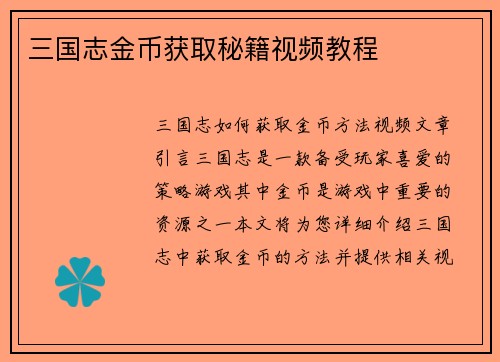 三国志金币获取秘籍视频教程

三国志如何获取金币方法视频文章引言三国志是一款备受玩家喜爱的策略游戏其中金币是游戏中重要的资源之一本文将为您详细介绍三国志中获取金币的方法并提供相关视